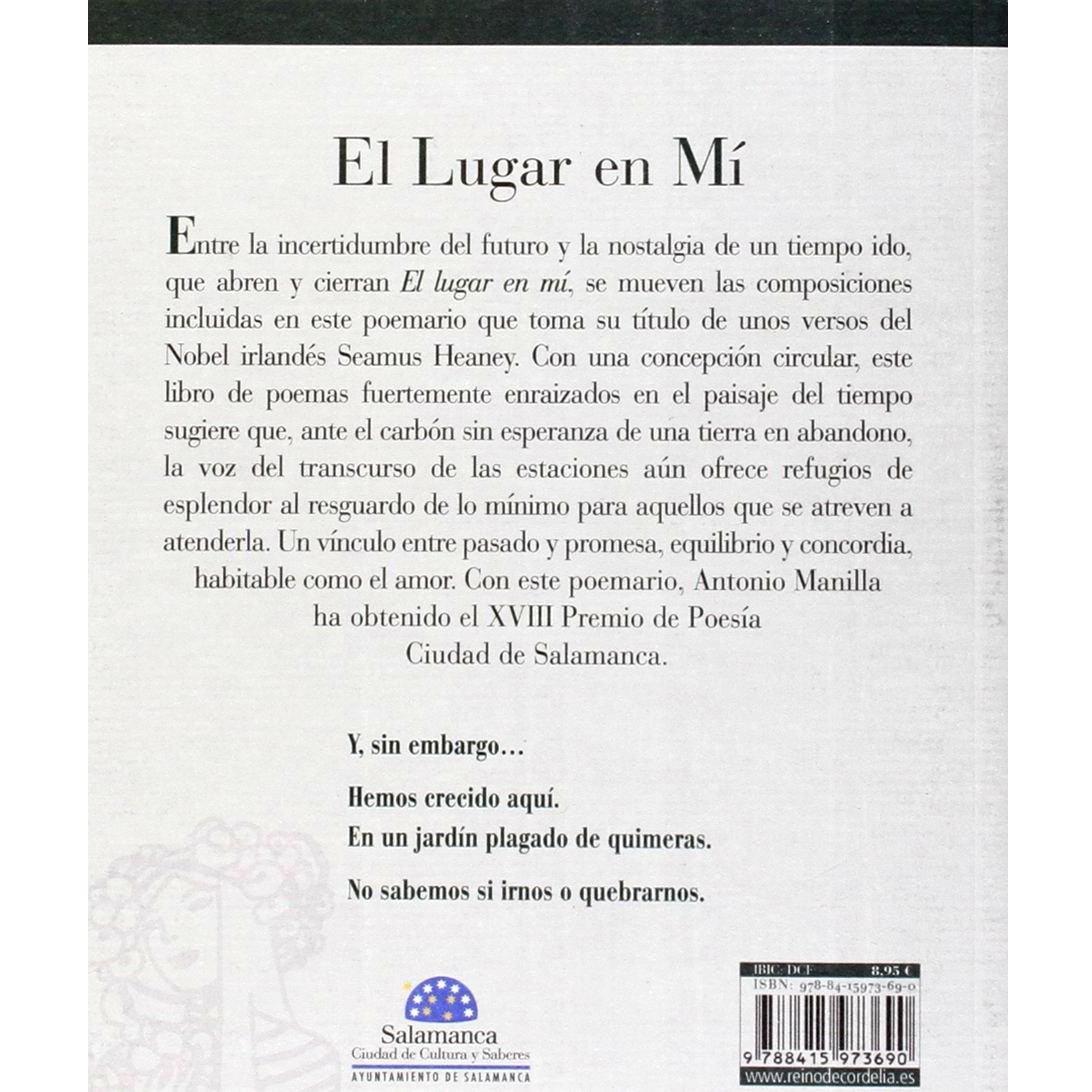 El Lugar en Mí

Entre la incertidumbre del futuro y la nostalgia de un tiempo ido, que abren y cierran El lugar en mí, se mueven las composiciones incluidas en este poemario que toma su título de unos versos del Nobel irlandés Seamus Heaney. Con una concepción circular, este libro de poemas fuertemente enraizados en el paisaje del tiempo sugiere que, ante el carbón sin esperanza de una tierra en abandono, la voz del transcurso de las estaciones aún ofrece refugios de esplendor al resguardo de lo mínimo para aquellos que se atreven a atenderla. Un vínculo entre pasado y promesa, equilibrio y concordia, habitable como el amor. Con este poemario, Antonio Manilla ha obtenido el XVIII Premio de Poesía Ciudad de Salamanca.

Y, sin embargo…

Hemos crecido aquí.
En un jardín plagado de quimeras.

No sabemos si irnos o quebrarnos.

Salamanca
Ciudad de Cultura y Saberes
AYUNTAMIENTO DE SALAMANCA

IBIC: DCF 8,95 €
ISBN: 978-84-15973-69-0
9 788415 973690
www.reinodecordelia.es